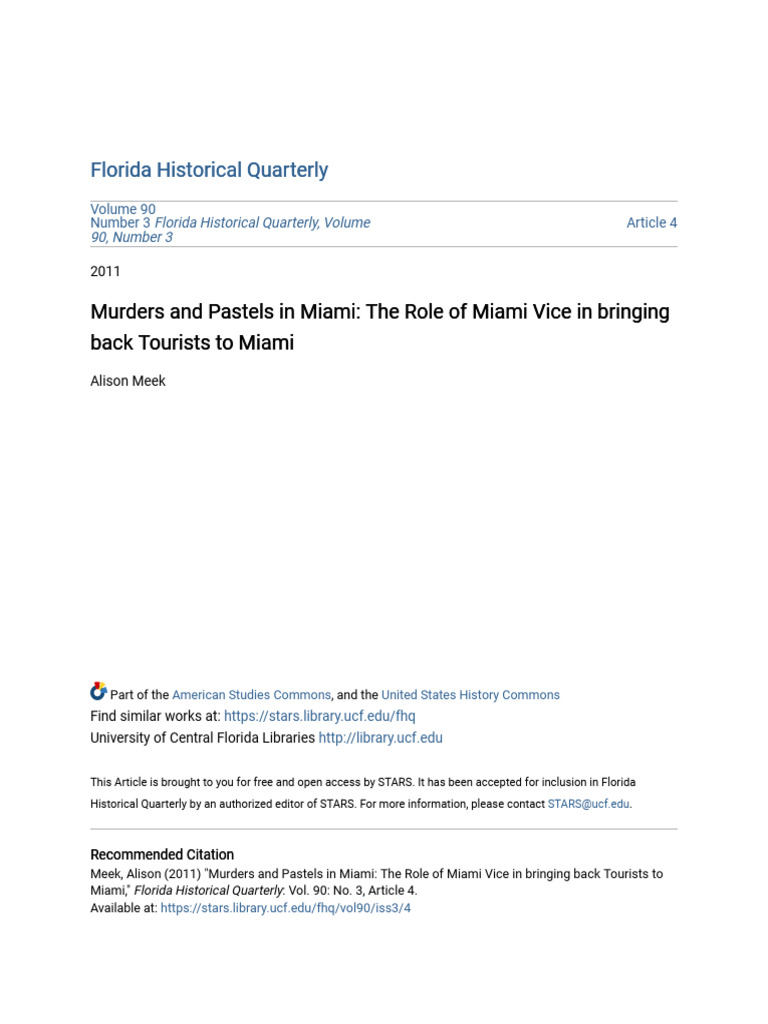 Florida Historical Quarterly

Volume 90
Number 3 Florida Historical Quarterly, Volume 90, Number 3

Article 4

2011

Murders and Pastels in Miami: The Role of Miami Vice in bringing back Tourists to Miami

Alison Meek

Part of the American Studies Commons, and the United States History Commons
Find similar works at: https://stars.library.ucf.edu/fhq
University of Central Florida Libraries http://library.ucf.edu

This Article is brought to you for free and open access by STARS. It has been accepted for inclusion in Florida Historical Quarterly by an authorized editor of STARS. For more information, please contact STARS@ucf.edu.

Recommended Citation
Meek, Alison (2011) "Murders and Pastels in Miami: The Role of Miami Vice in bringing back Tourists to Miami," Florida Historical Quarterly: Vol. 90: No. 3, Article 4.
Available at: https://stars.library.ucf.edu/fhq/vol90/iss3/4